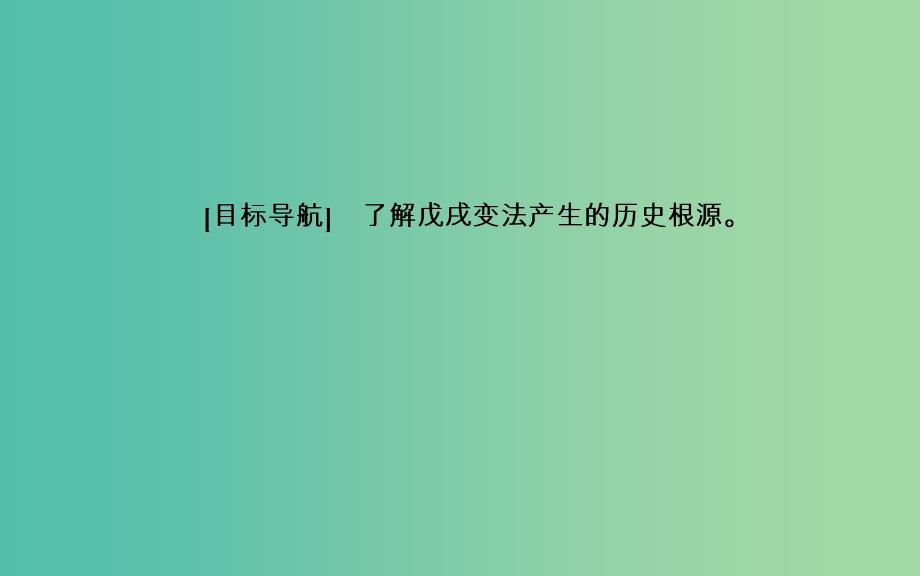 [目标导航]　了解戊戌变法产生的历史根源。